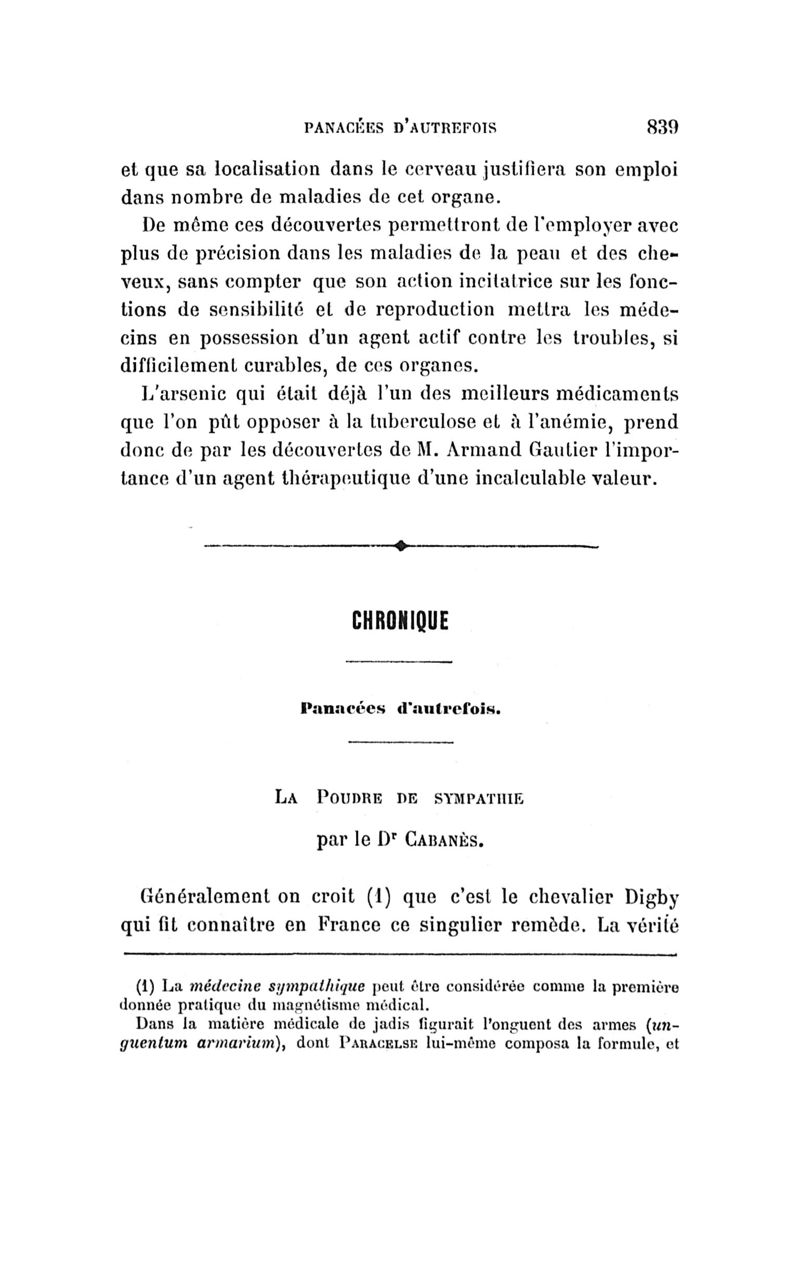 PANACÉES D'AUTREFOIS 839

et que sa localisation dans le cerveau justifiera son emploi dans nombre de maladies de cet organe.

De même ces découvertes permettront de l'employer avec plus de précision dans les maladies de la peau et des cheveux, sans compter que son action incitatrice sur les fonctions de sensibilité et de reproduction mettra les médecins en possession d'un agent actif contre les troubles, si difficilement curables, de ces organes.

L'arsenic qui était déjà l'un des meilleurs médicaments que l'on pût opposer à la tuberculose et à l'anémie, prend donc de par les découvertes de M. Armand Gautier l'importance d'un agent thérapeutique d'une incalculable valeur.

CHRONIQUE

Panacées d'autrefois.

LA POUDRE DE SYMPATHIE

par le Dr CABANÈS.

Généralement on croit (1) que c'est le chevalier Digby qui fit connaître en France ce singulier remède. La vérité

(1) La médecine sympathique peut être considérée comme la première donnée pratique du magnétisme médical.

Dans la matière médicale de jadis figurait l'onguent des armes (unguentum armarium), dont PARACELSE lui-même composa la formule, et